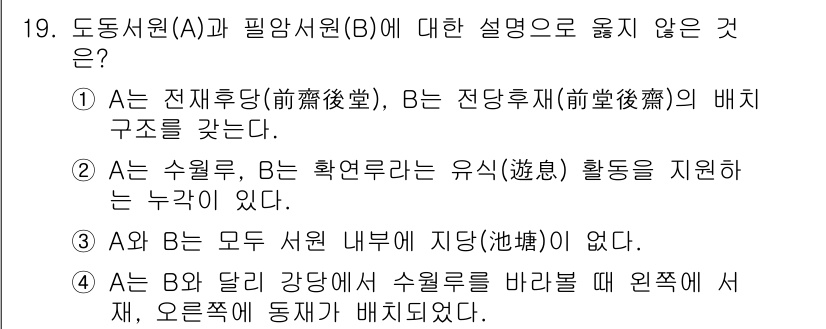 19. 도동서원(A)과 필암서원(B)에 대한 설명으로 옳지 않은 것은?

① A는 전재후당(前齋後堂), B는 전당후재(前堂後齋)의 배치 구조를 갖는다.

② A는 수월루, B는 확연루라는 유식(遊息) 활동을 지원하는 누각이 있다.

③ A와 B는 모두 서원 내부에 지당(池塘)이 없다.

④ A는 B와 달리 강당에서 수월루를 바라볼 때 왼쪽에 서재, 오른쪽에 동재가 배치되었다.